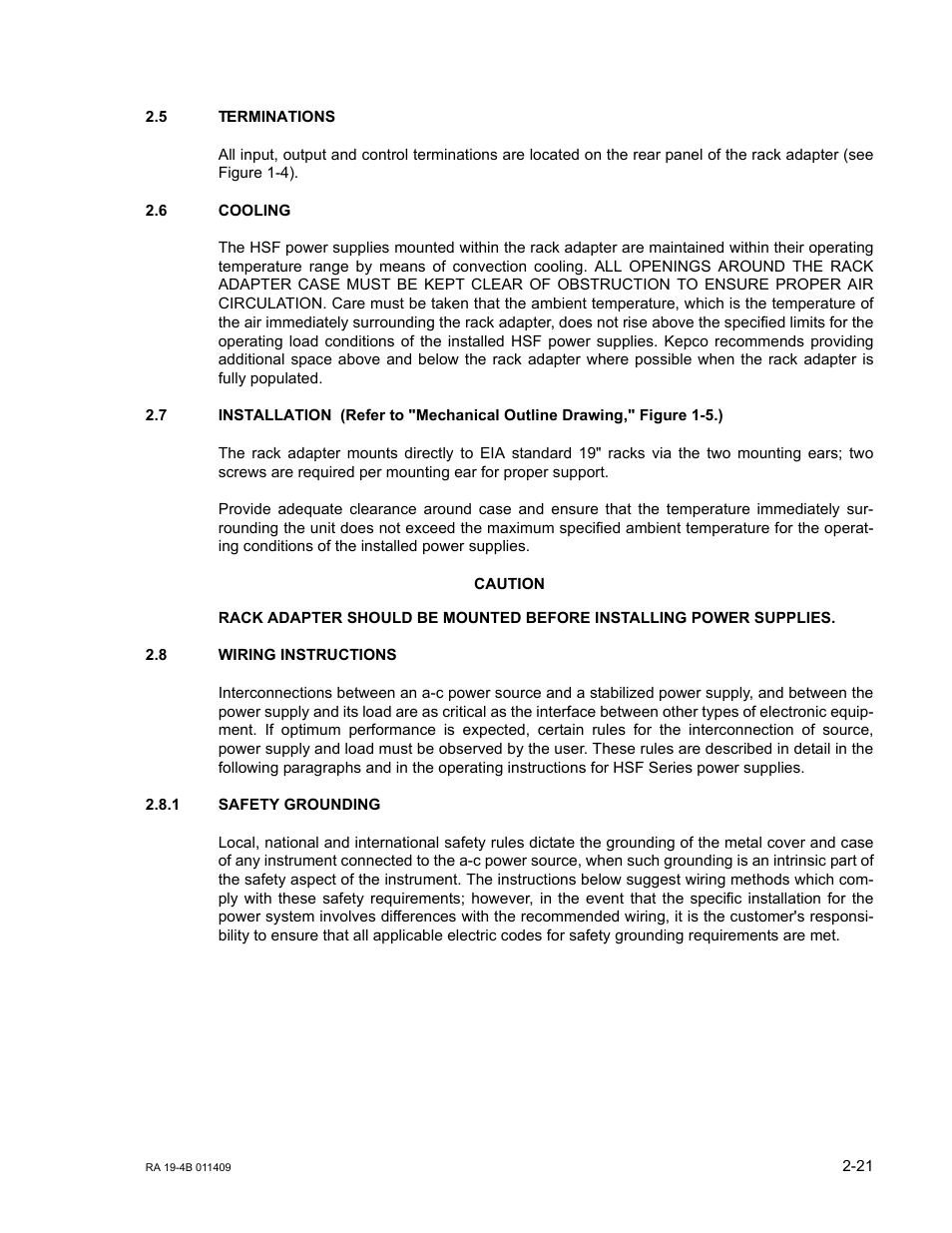 2.5 TERMINATIONS

All input, output and control terminations are located on the rear panel of the rack adapter (see Figure 1-4).

2.6 COOLING

The HSF power supplies mounted within the rack adapter are maintained within their operating temperature range by means of convection cooling. ALL OPENINGS AROUND THE RACK ADAPTER CASE MUST BE KEPT CLEAR OF OBSTRUCTION TO ENSURE PROPER AIR CIRCULATION. Care must be taken that the ambient temperature, which is the temperature of the air immediately surrounding the rack adapter, does not rise above the specified limits for the operating load conditions of the installed HSF power supplies. Kepco recommends providing additional space above and below the rack adapter where possible when the rack adapter is fully populated.

2.7 INSTALLATION (Refer to "Mechanical Outline Drawing," Figure 1-5.)

The rack adapter mounts directly to EIA standard 19" racks via the two mounting ears; two screws are required per mounting ear for proper support.

Provide adequate clearance around case and ensure that the temperature immediately surrounding the unit does not exceed the maximum specified ambient temperature for the operating conditions of the installed power supplies.

CAUTION

RACK ADAPTER SHOULD BE MOUNTED BEFORE INSTALLING POWER SUPPLIES.

2.8 WIRING INSTRUCTIONS

Interconnections between an a-c power source and a stabilized power supply, and between the power supply and its load are as critical as the interface between other types of electronic equipment. If optimum performance is expected, certain rules for the interconnection of source, power supply and load must be observed by the user. These rules are described in detail in the following paragraphs and in the operating instructions for HSF Series power supplies.

2.8.1 SAFETY GROUNDING

Local, national and international safety rules dictate the grounding of the metal cover and case of any instrument connected to the a-c power source, when such grounding is an intrinsic part of the safety aspect of the instrument. The instructions below suggest wiring methods which comply with these safety requirements; however, in the event that the specific installation for the power system involves differences with the recommended wiring, it is the customer's responsibility to ensure that all applicable electric codes for safety grounding requirements are met.

RA 19-4B 011409

2-21